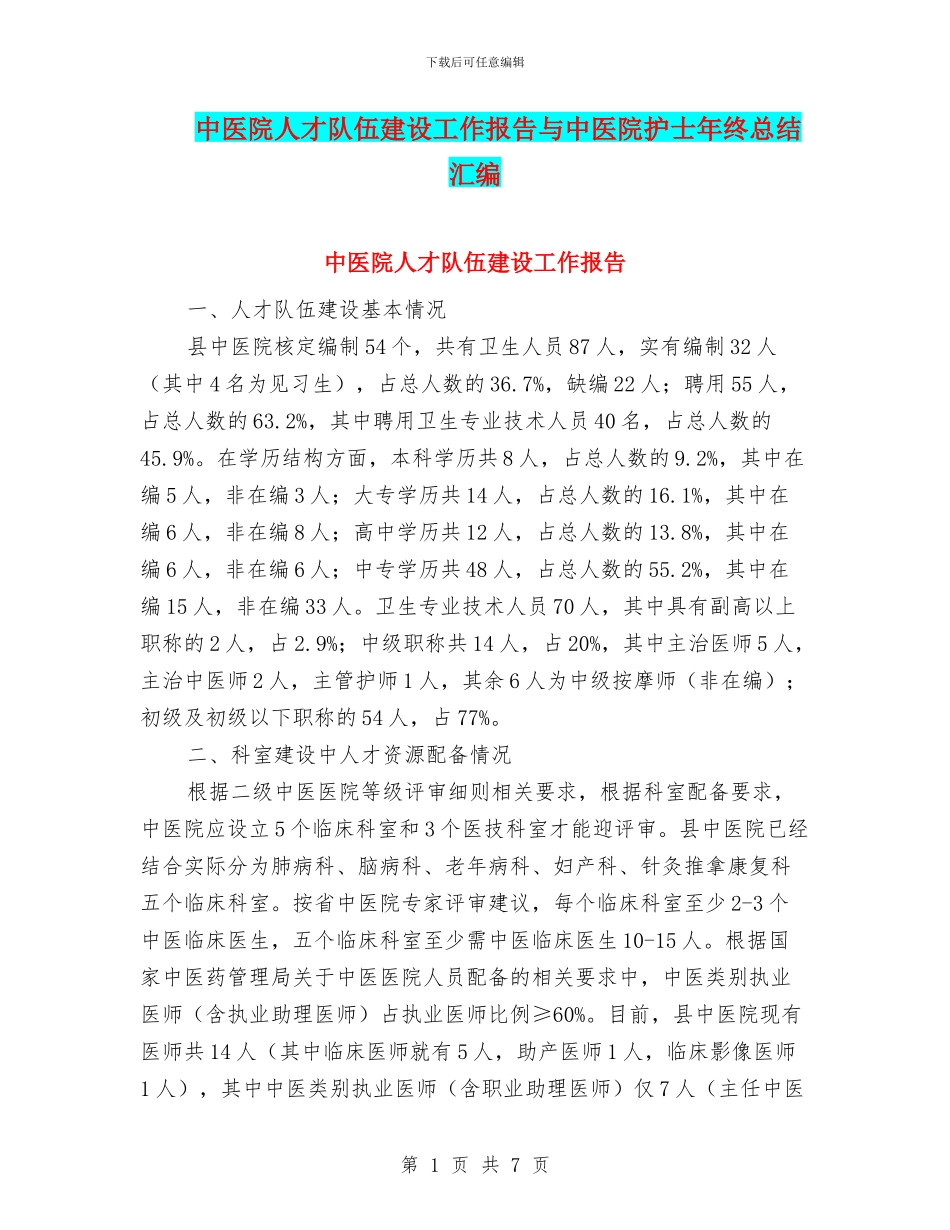 下载后可任意编辑

中医院人才队伍建设工作报告与中医院护士年终总结汇编

中医院人才队伍建设工作报告

一、人才队伍建设基本情况

县中医院核定编制54个，共有卫生人员87人，实有编制32人（其中4名为见习生），占总人数的36.7%，缺编22人；聘用55人，占总人数的63.2%，其中聘用卫生专业技术人员40名，占总人数的45.9%。在学历结构方面，本科学历共8人，占总人数的9.2%，其中在编5人，非在编3人；大专学历共14人，占总人数的16.1%，其中在编6人，非在编8人；高中学历共12人，占总人数的13.8%，其中在编6人，非在编6人；中专学历共48人，占总人数的55.2%，其中在编15人，非在编33人。卫生专业技术人员70人，其中具有副高以上职称的2人，占2.9%；中级职称共14人，占20%，其中主治医师5人，主治中医师2人，主管护师1人，其余6人为中级按摩师（非在编）；初级及初级以下职称的54人，占77%。

二、科室建设中人才资源配备情况

根据二级中医医院等级评审细则相关要求，根据科室配备要求，中医院应设立5个临床科室和3个医技科室才能迎评审。县中医院已经结合实际分为肺病科、脑病科、老年病科、妇产科、针灸推拿康复科五个临床科室。按省中医院专家评审建议，每个临床科室至少2-3个中医临床医生，五个临床科室至少需中医临床医生10-15人。根据国家中医药管理局关于中医医院人员配备的相关要求中，中医类别执业医师（含执业助理医师）占执业医师比例≥60%。目前，县中医院现有医师共14人（其中临床医师就有5人，助产医师1人，临床影像医师1人），其中中医类别执业医师（含职业助理医师）仅7人（主任中医

第 1 页 共 7 页